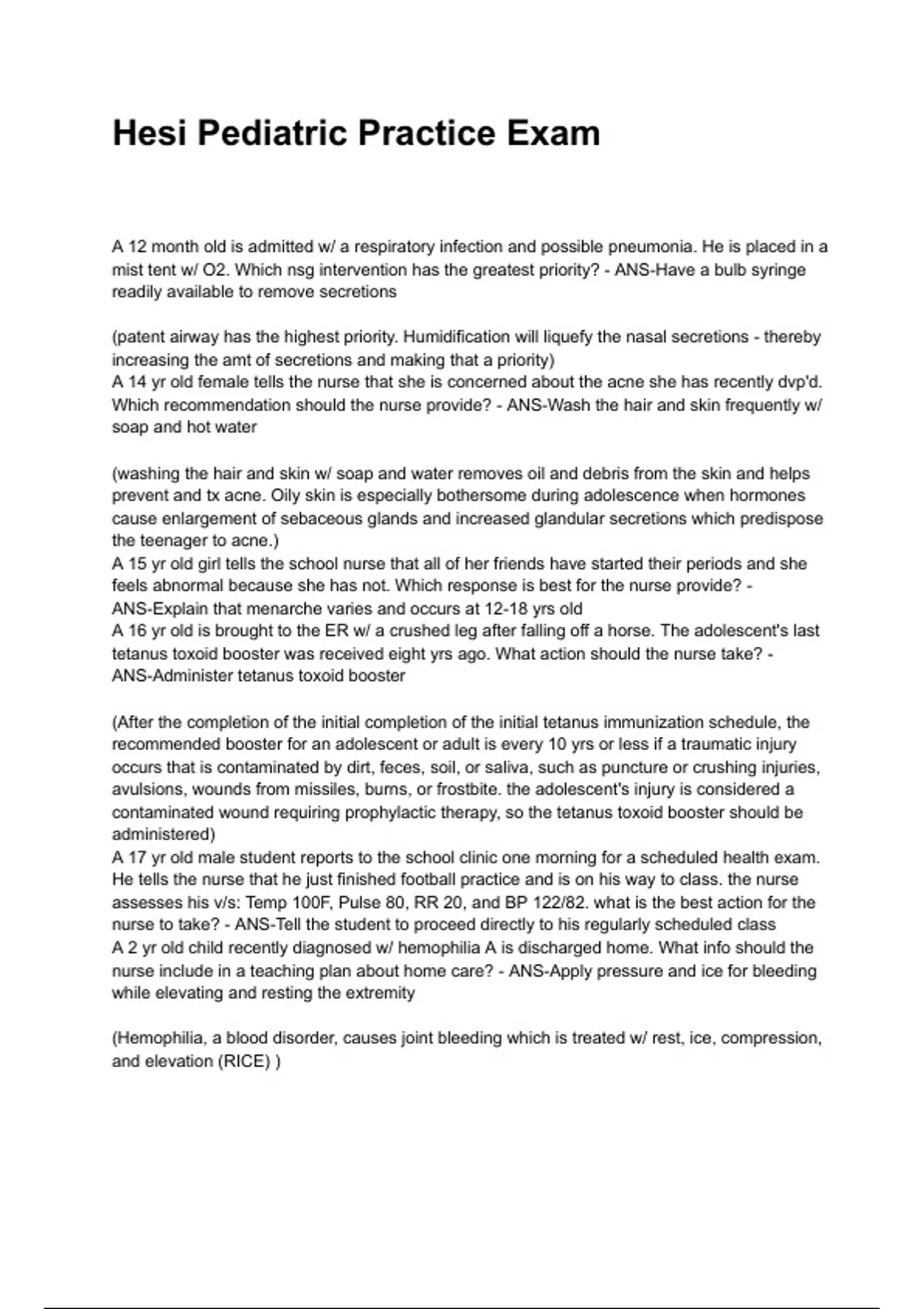 Hesi Pediatric Practice Exam

A 12 month old is admitted w/ a respiratory infection and possible pneumonia. He is placed in a mist tent w/ O2. Which nsg intervention has the greatest priority? - ANS-Have a bulb syringe readily available to remove secretions

(patent airway has the highest priority. Humidification will liquefy the nasal secretions - thereby increasing the amt of secretions and making that a priority)
A 14 yr old female tells the nurse that she is concerned about the acne she has recently dvp'd. Which recommendation should the nurse provide? - ANS-Wash the hair and skin frequently w/ soap and hot water

(washing the hair and skin w/ soap and water removes oil and debris from the skin and helps prevent and tx acne. Oily skin is especially bothersome during adolescence when hormones cause enlargement of sebaceous glands and increased glandular secretions which predispose the teenager to acne.)
A 15 yr old girl tells the school nurse that all of her friends have started their periods and she feels abnormal because she has not. Which response is best for the nurse provide? - ANS-Explain that menarche varies and occurs at 12-18 yrs old
A 16 yr old is brought to the ER w/ a crushed leg after falling off a horse. The adolescent's last tetanus toxoid booster was received eight yrs ago. What action should the nurse take? - ANS-Administer tetanus toxoid booster

(After the completion of the initial completion of the initial tetanus immunization schedule, the recommended booster for an adolescent or adult is every 10 yrs or less if a traumatic injury occurs that is contaminated by dirt, feces, soil, or saliva, such as puncture or crushing injuries, avulsions, wounds from missiles, burns, or frostbite. the adolescent's injury is considered a contaminated wound requiring prophylactic therapy, so the tetanus toxoid booster should be administered)
A 17 yr old male student reports to the school clinic one morning for a scheduled health exam. He tells the nurse that he just finished football practice and is on his way to class. the nurse assesses his v/s: Temp 100F, Pulse 80, RR 20, and BP 122/82. what is the best action for the nurse to take? - ANS-Tell the student to proceed directly to his regularly scheduled class
A 2 yr old child recently diagnosed w/ hemophilia A is discharged home. What info should the nurse include in a teaching plan about home care? - ANS-Apply pressure and ice for bleeding while elevating and resting the extremity

(Hemophilia, a blood disorder, causes joint bleeding which is treated w/ rest, ice, compression, and elevation (RICE) )